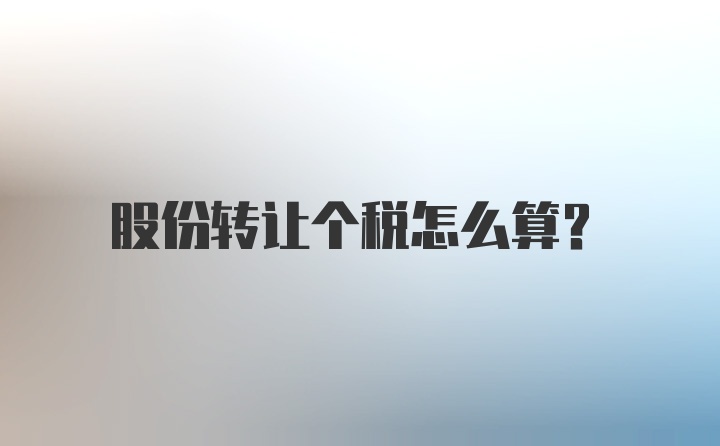 股份转让个税怎么算?